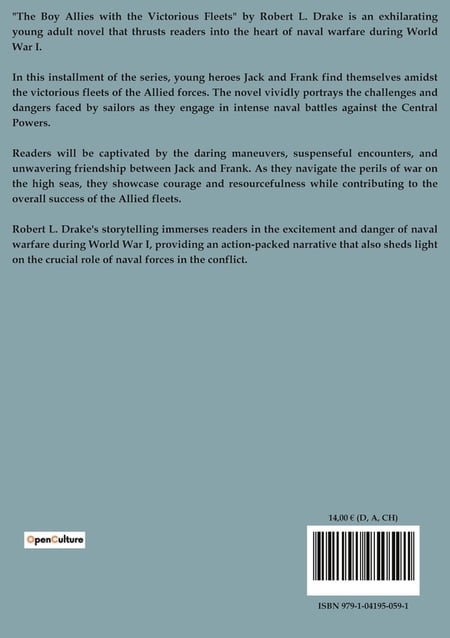 "The Boy Allies with the Victorious Fleets" by Robert L. Drake is an exhilarating young adult novel that thrusts readers into the heart of naval warfare during World War I.

In this installment of the series, young heroes Jack and Frank find themselves amidst the victorious fleets of the Allied forces. The novel vividly portrays the challenges and dangers faced by sailors as they engage in intense naval battles against the Central Powers.

Readers will be captivated by the daring maneuvers, suspenseful encounters, and unwavering friendship between Jack and Frank. As they navigate the perils of war on the high seas, they showcase courage and resourcefulness while contributing to the overall success of the Allied fleets.

Robert L. Drake's storytelling immerses readers in the excitement and danger of naval warfare during World War I, providing an action-packed narrative that also sheds light on the crucial role of naval forces in the conflict.

OpenCulture

14,00 € (D, A, CH)

ISBN 979-1-04195-059-1